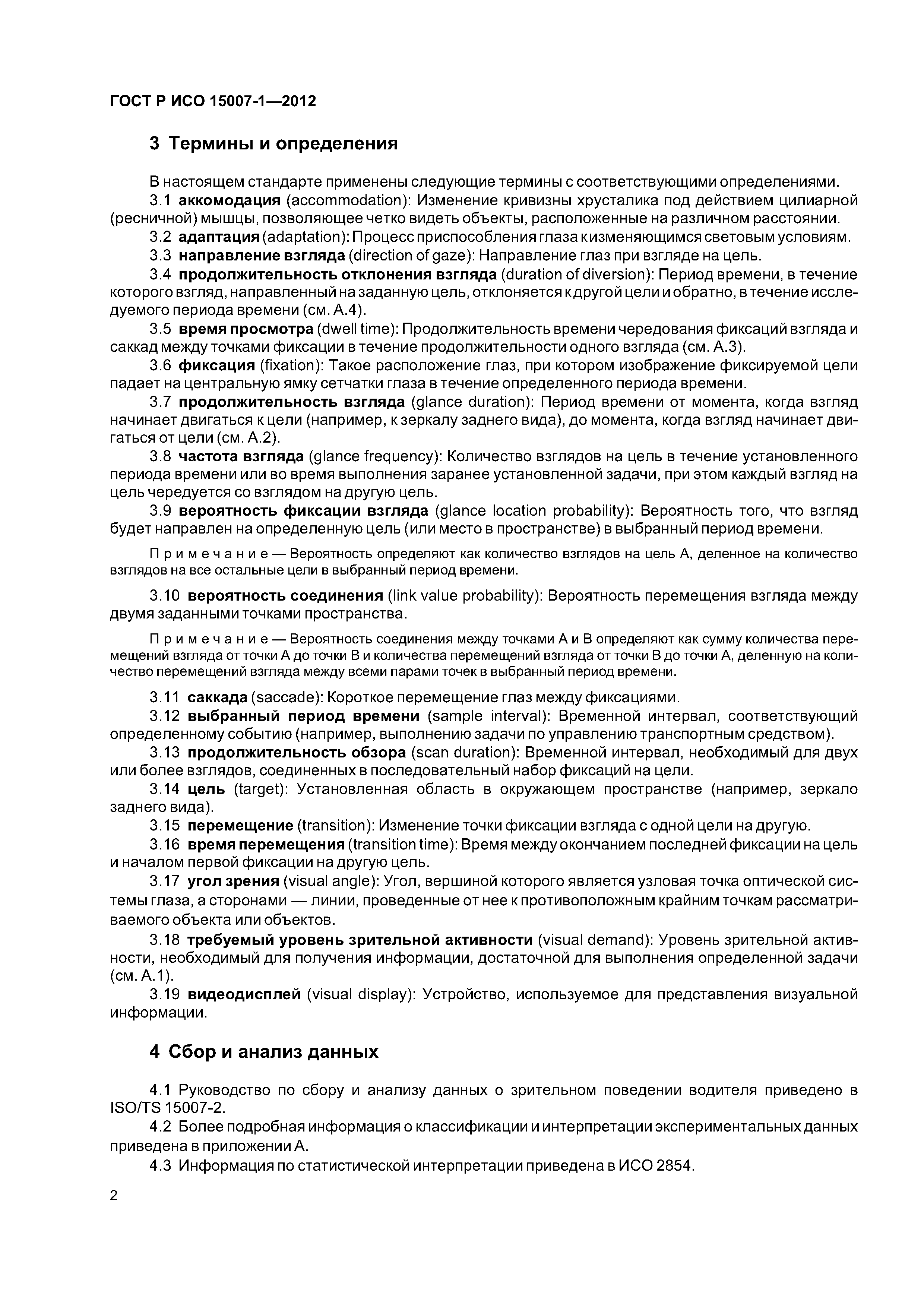 ГОСТ Р ИСО 15007-1—2012

3 Термины и определения

В настоящем стандарте применены следующие термины с соответствующими определениями.

3.1 аккомодация (accommodation): Изменение кривизны хрусталика под действием цилиарной (ресничной) мышцы, позволяющее четко видеть объекты, расположенные на различном расстоянии.

3.2 адаптация (adaptation): Процесс приспособления глаза к изменяющимся световым условиям.

3.3 направление взгляда (direction of gaze): Направление глаз при взгляде на цель.

3.4 продолжительность отклонения взгляда (duration of diversion): Период времени, в течение которого взгляд, направленный на заданную цель, отклоняется к другой цели и обратно, в течение исследуемого периода времени (см. А.4).

3.5 время просмотра (dwell time): Продолжительность времени чередования фиксаций взгляда и саккад между точками фиксации в течение продолжительности одного взгляда (см. А.3).

3.6 фиксация (fixation): Такое расположение глаз, при котором изображение фиксируемой цели падает на центральную ямку сетчатки глаза в течение определенного периода времени.

3.7 продолжительность взгляда (glance duration): Период времени от момента, когда взгляд начинает двигаться к цели (например, к зеркалу заднего вида), до момента, когда взгляд начинает двигаться от цели (см. А.2).

3.8 частота взгляда (glance frequency): Количество взглядов на цель в течение установленного периода времени или во время выполнения заранее установленной задачи, при этом каждый взгляд на цель чередуется со взглядом на другую цель.

3.9 вероятность фиксации взгляда (glance location probability): Вероятность того, что взгляд будет направлен на определенную цель (или место в пространстве) в выбранный период времени.

Примечание — Вероятность определяют как количество взглядов на цель А, деленное на количество взглядов на все остальные цели в выбранный период времени.

3.10 вероятность соединения (link value probability): Вероятность перемещения взгляда между двумя заданными точками пространства.

Примечание — Вероятность соединения между точками А и В определяют как сумму количества перемещений взгляда от точки А до точки В и количества перемещений взгляда от точки В до точки А, деленную на количество перемещений взгляда между всеми парами точек в выбранный период времени.

3.11 саккада (saccade): Короткое перемещение глаз между фиксациями.

3.12 выбранный период времени (sample interval): Временной интервал, соответствующий определенному событию (например, выполнению задачи по управлению транспортным средством).

3.13 продолжительность обзора (scan duration): Временной интервал, необходимый для двух или более взглядов, соединенных в последовательный набор фиксаций на цели.

3.14 цель (target): Установленная область в окружающем пространстве (например, зеркало заднего вида).

3.15 перемещение (transition): Изменение точки фиксации взгляда с одной цели на другую.

3.16 время перемещения (transition time): Время между окончанием последней фиксации на цель и началом первой фиксации на другую цель.

3.17 угол зрения (visual angle): Угол, вершиной которого является узловая точка оптической системы глаза, а сторонами — линии, проведенные от нее к противоположным крайним точкам рассматриваемого объекта или объектов.

3.18 требуемый уровень зрительной активности (visual demand): Уровень зрительной активности, необходимый для получения информации, достаточной для выполнения определенной задачи (см. А.1).

3.19 видеодисплей (visual display): Устройство, используемое для представления визуальной информации.

4 Сбор и анализ данных

4.1 Руководство по сбору и анализу данных о зрительном поведении водителя приведено в ISO/TS 15007-2.

4.2 Более подробная информация о классификации и интерпретации экспериментальных данных приведена в приложении А.

4.3 Информация по статистической интерпретации приведена в ИСО 2854.

2